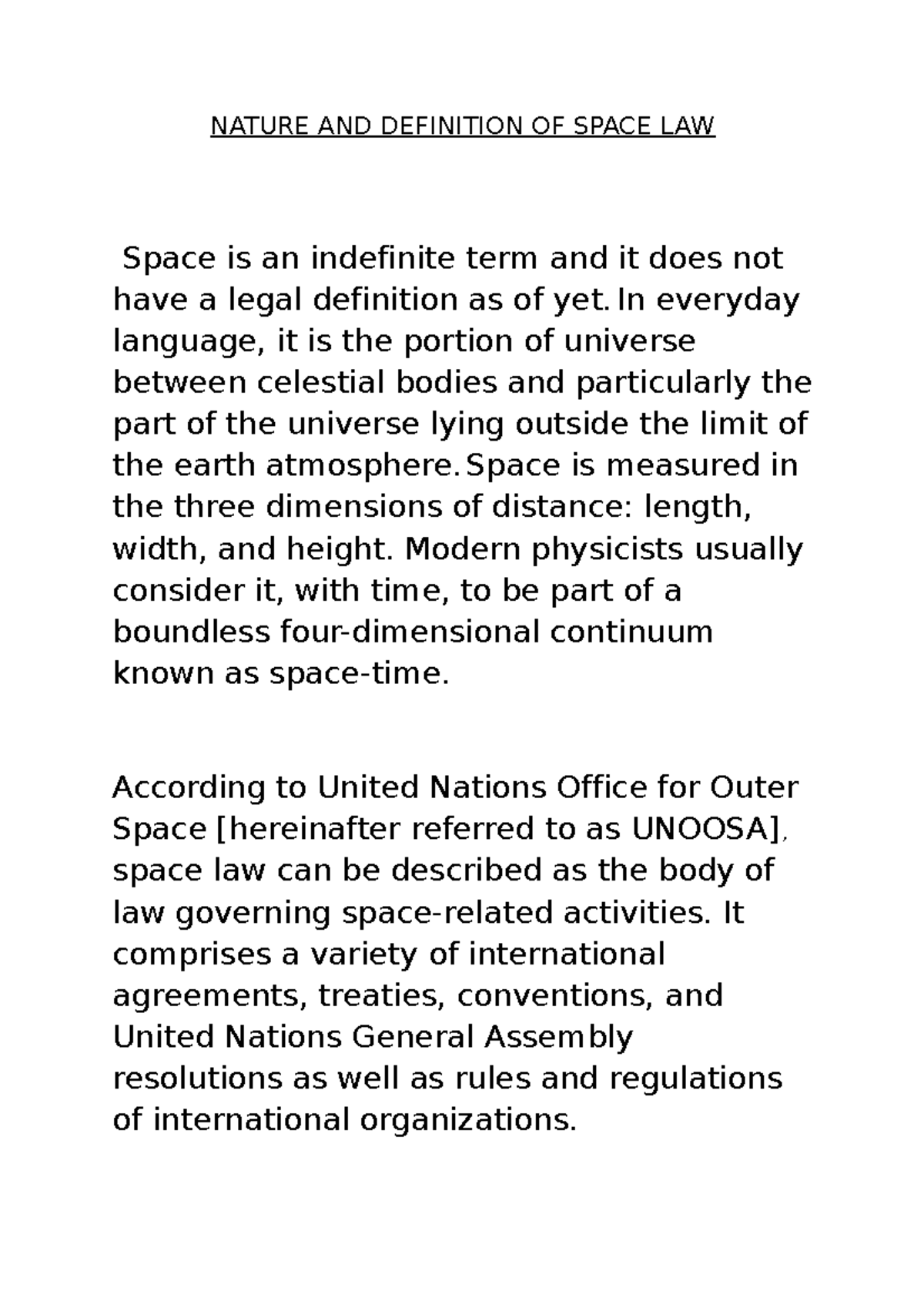 NATURE AND DEFINITION OF SPACE LAW

Space is an indefinite term and it does not have a legal definition as of yet. In everyday language, it is the portion of universe between celestial bodies and particularly the part of the universe lying outside the limit of the earth atmosphere. Space is measured in the three dimensions of distance: length, width, and height. Modern physicists usually consider it, with time, to be part of a boundless four-dimensional continuum known as space-time.

According to United Nations Office for Outer Space [hereinafter referred to as UNOOSA], space law can be described as the body of law governing space-related activities. It comprises a variety of international agreements, treaties, conventions, and United Nations General Assembly resolutions as well as rules and regulations of international organizations.